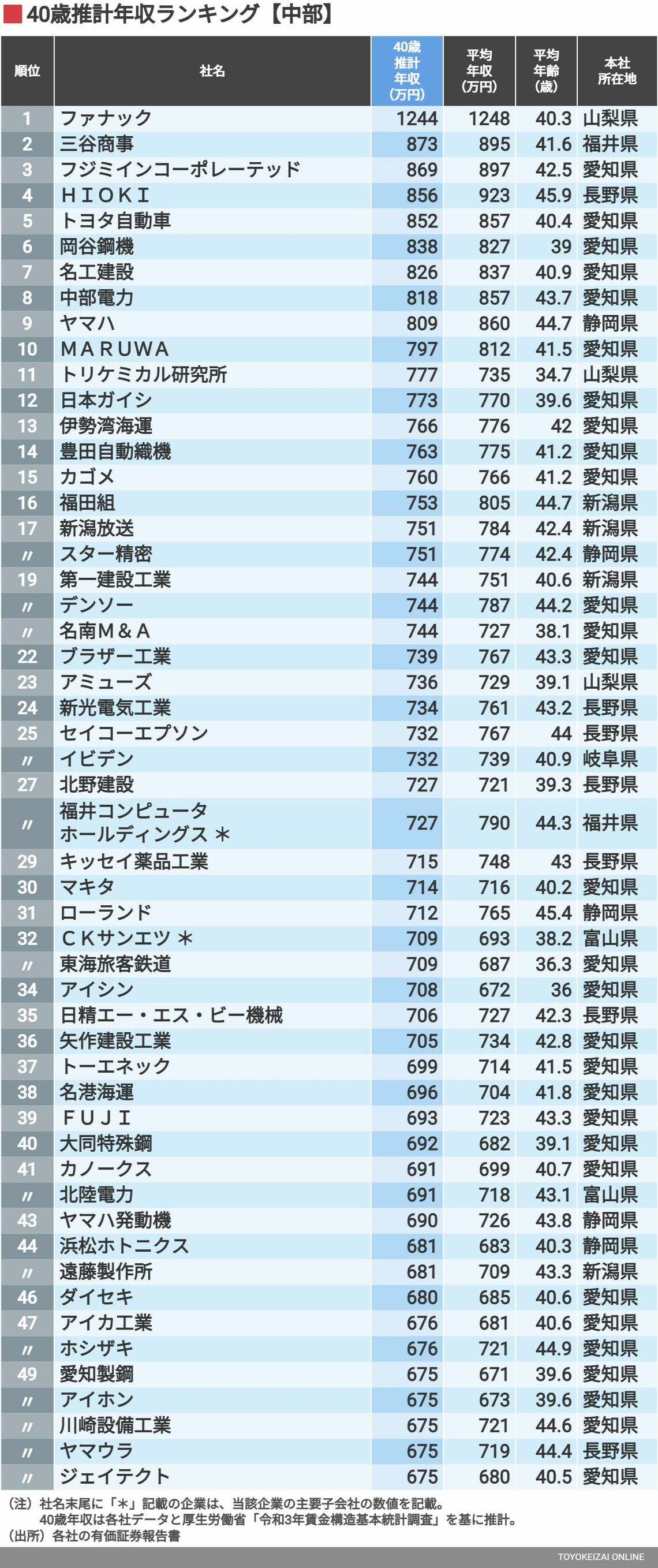 40歳推計年収ランキング【中部】

| 順位 | 社名 | 40歳推計年収(万円) | 平均年収(万円) | 平均年齢(歳) | 本社所在地 |
|---|---|---|---|---|---|
| 1 | ファナック | 1244 | 1248 | 40.3 | 山梨県 |
| 2 | 三谷商事 | 873 | 895 | 41.6 | 福井県 |
| 3 | フジミインコーポレーテッド | 869 | 897 | 42.5 | 愛知県 |
| 4 | HIOKI | 856 | 923 | 45.9 | 長野県 |
| 5 | トヨタ自動車 | 852 | 857 | 40.4 | 愛知県 |
| 6 | 岡谷鋼機 | 838 | 827 | 39 | 愛知県 |
| 7 | 名工建設 | 826 | 837 | 40.9 | 愛知県 |
| 8 | 中部電力 | 818 | 857 | 43.7 | 愛知県 |
| 9 | ヤマハ | 809 | 860 | 44.7 | 静岡県 |
| 10 | MARUWA | 797 | 812 | 41.5 | 愛知県 |
| 11 | トリケミカル研究所 | 777 | 735 | 34.7 | 山梨県 |
| 12 | 日本ガイシ | 773 | 770 | 39.6 | 愛知県 |
| 13 | 伊勢湾海運 | 766 | 776 | 42 | 愛知県 |
| 14 | 豊田自動織機 | 763 | 775 | 41.2 | 愛知県 |
| 15 | カゴメ | 760 | 766 | 41.2 | 愛知県 |
| 16 | 福田組 | 753 | 805 | 44.7 | 新潟県 |
| 17 | 新潟放送 | 751 | 784 | 42.4 | 新潟県 |
| 〃 | スター精密 | 751 | 774 | 42.4 | 静岡県 |
| 19 | 第一建設工業 | 744 | 751 | 40.6 | 新潟県 |
| 〃 | デンソー | 744 | 787 | 44.2 | 愛知県 |
| 〃 | 名南M&A | 744 | 727 | 38.1 | 愛知県 |
| 22 | ブラザー工業 | 739 | 767 | 43.3 | 愛知県 |
| 23 | アミューズ | 736 | 729 | 39.1 | 山梨県 |
| 24 | 新光電気工業 | 734 | 761 | 43.2 | 長野県 |
| 25 | セイコーエプソン | 732 | 767 | 44 | 長野県 |
| 〃 | イビデン | 732 | 739 | 40.9 | 岐阜県 |
| 27 | 北野建設 | 727 | 721 | 39.3 | 長野県 |
| 〃 | 福井コンピュータホールディングス* | 727 | 790 | 44.3 | 福井県 |
| 29 | キッセイ薬品工業 | 715 | 748 | 43 | 長野県 |
| 30 | マキタ | 714 | 716 | 40.2 | 愛知県 |
| 31 | ローランド | 712 | 765 | 45.4 | 静岡県 |
| 32 | CKサンエツ* | 709 | 693 | 38.2 | 富山県 |
| 〃 | 東海旅客鉄道 | 709 | 687 | 36.3 | 愛知県 |
| 34 | アイシン | 708 | 672 | 36 | 愛知県 |
| 35 | 日精エー・エス・ビー機械 | 706 | 727 | 42.3 | 長野県 |
| 36 | 矢作建設工業 | 705 | 734 | 42.8 | 愛知県 |
| 37 | トーエネック | 699 | 714 | 41.5 | 愛知県 |
| 38 | 名港海運 | 696 | 704 | 41.8 | 愛知県 |
| 39 | FUJI | 693 | 723 | 43.3 | 愛知県 |
| 40 | 大同特殊鋼 | 692 | 682 | 39.1 | 愛知県 |
| 41 | カノークス | 691 | 699 | 40.7 | 愛知県 |
| 〃 | 北陸電力 | 691 | 718 | 43.1 | 富山県 |
| 43 | ヤマハ発動機 | 690 | 726 | 43.8 | 静岡県 |
| 44 | 浜松ホトニクス | 681 | 683 | 40.3 | 静岡県 |
| 〃 | 遠藤製作所 | 681 | 709 | 43.3 | 新潟県 |
| 46 | ダイセキ | 680 | 685 | 40.6 | 愛知県 |
| 47 | アイカ工業 | 676 | 681 | 40.6 | 愛知県 |
| 〃 | ホシザキ | 676 | 721 | 44.9 | 愛知県 |
| 49 | 愛知製鋼 | 675 | 671 | 39.6 | 愛知県 |
| 〃 | アイホン | 675 | 673 | 39.6 | 愛知県 |
| 〃 | 川崎設備工業 | 675 | 721 | 44.6 | 愛知県 |
| 〃 | ヤマウラ | 675 | 719 | 44.4 | 長野県 |
| 〃 | ジェイテクト | 675 | 680 | 40.5 | 愛知県 |

(注)社名末尾に「*」記載の企業は、当該企業の主要子会社の数値を記載。
40歳年収は各社データと厚生労働省「令和3年賃金構造基本統計調査」を基に推計。
(出所)各社の有価証券報告書

TOYOKEIZAI ONLINE